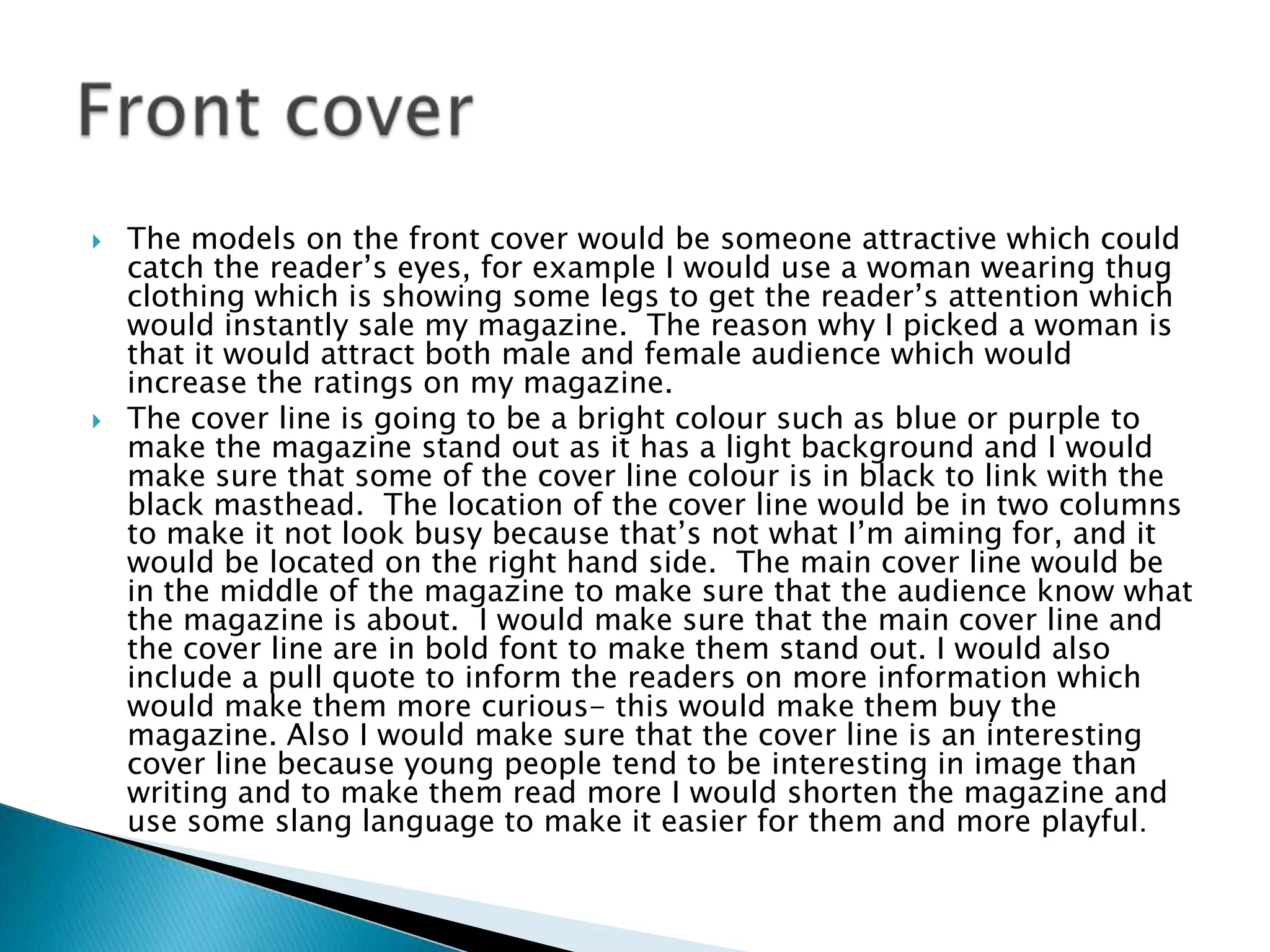 Front cover

The models on the front cover would be someone attractive which could catch the reader’s eyes, for example I would use a woman wearing thug clothing which is showing some legs to get the reader’s attention which would instantly sale my magazine.  The reason why I picked a woman is that it would attract both male and female audience which would increase the ratings on my magazine.

The cover line is going to be a bright colour such as blue or purple to make the magazine stand out as it has a light background and I would make sure that some of the cover line colour is in black to link with the black masthead.  The location of the cover line would be in two columns to make it not look busy because that’s not what I’m aiming for, and it would be located on the right hand side.  The main cover line would be in the middle of the magazine to make sure that the audience know what the magazine is about.  I would make sure that the main cover line and the cover line are in bold font to make them stand out. I would also include a pull quote to inform the readers on more information which would make them more curious- this would make them buy the magazine. Also I would make sure that the cover line is an interesting cover line because young people tend to be interesting in image than writing and to make them read more I would shorten the magazine and use some slang language to make it easier for them and more playful.